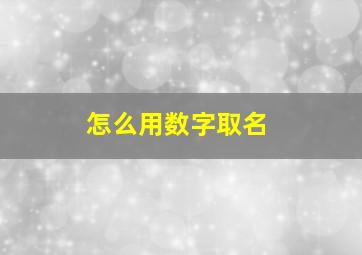 怎么用数字取名